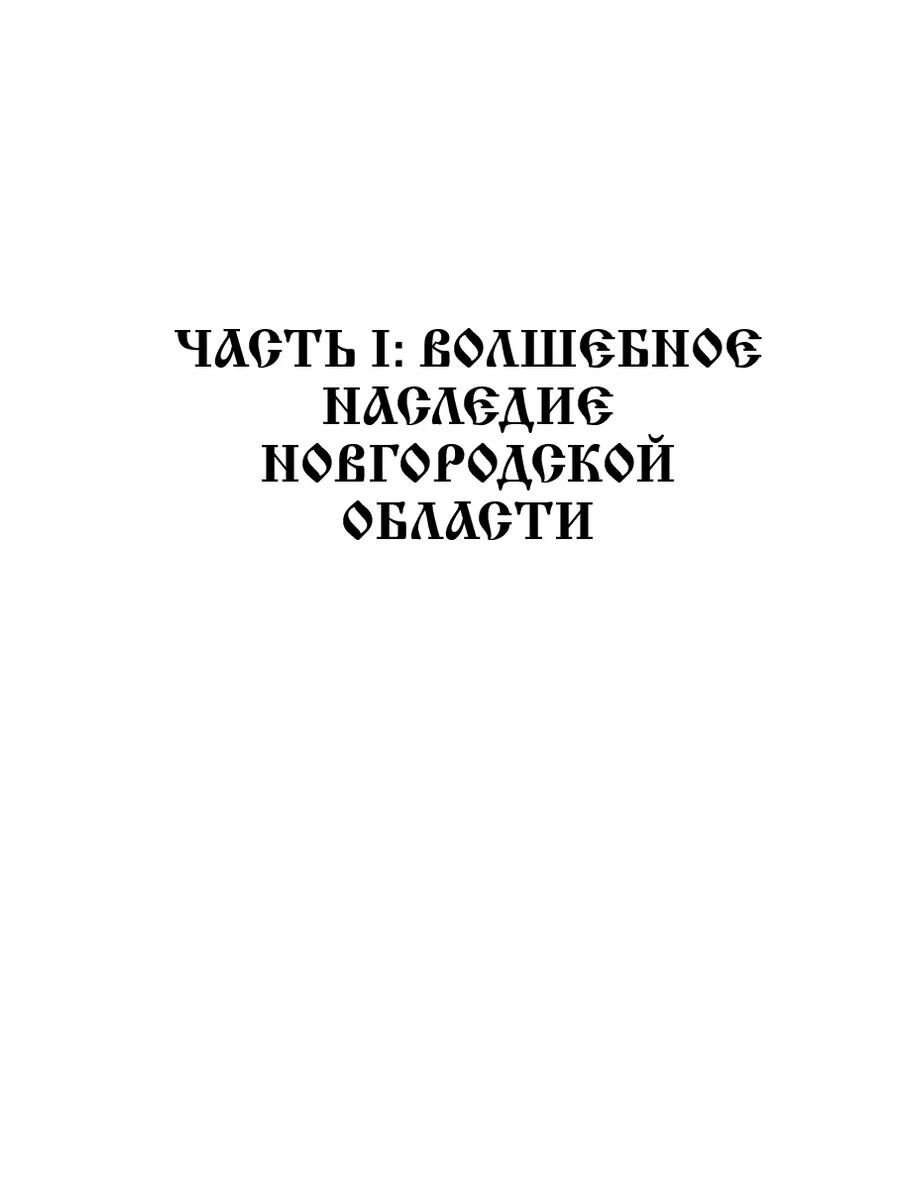 ЧАСТЬ I: ВОЛШЕБНОЕ НАСЛЕДИЕ НОВГОРОДСКОЙ ОБЛАСТИ